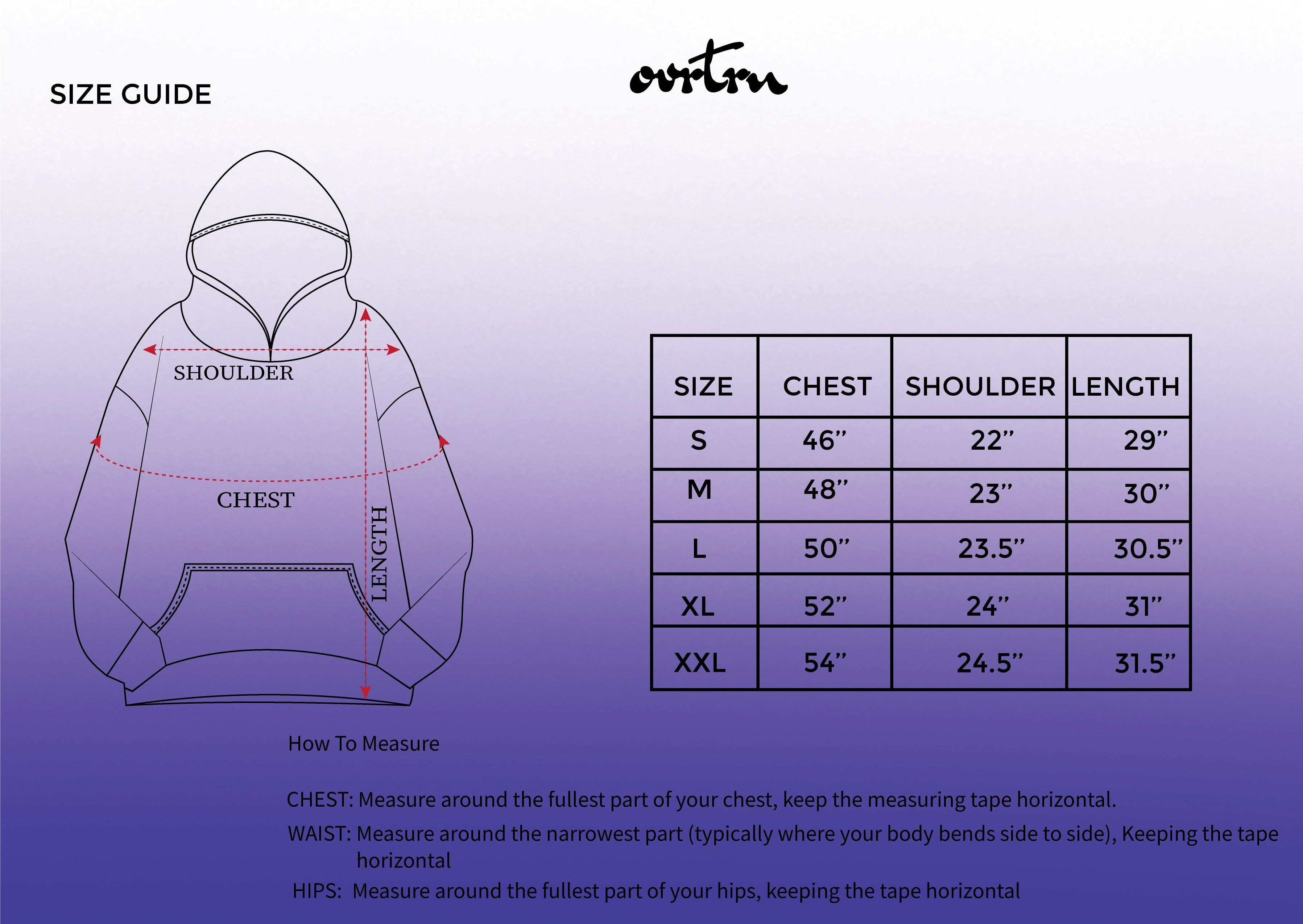 SIZE GUIDE

ovrtrn

SHOULDER

CHEST

LENGTH

| SIZE | CHEST | SHOULDER | LENGTH |
|---|---|---|---|
| S | 46” | 22” | 29” |
| M | 48” | 23” | 30” |
| L | 50” | 23.5” | 30.5” |
| XL | 52” | 24” | 31” |
| XXL | 54” | 24.5” | 31.5” |

How To Measure

CHEST: Measure around the fullest part of your chest, keep the measuring tape horizontal.

WAIST: Measure around the narrowest part (typically where your body bends side to side), Keeping the tape horizontal

HIPS: Measure around the fullest part of your hips, keeping the tape horizontal